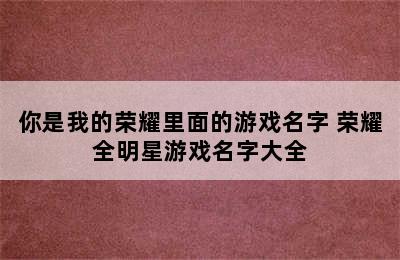 你是我的荣耀里面的游戏名字 荣耀全明星游戏名字大全